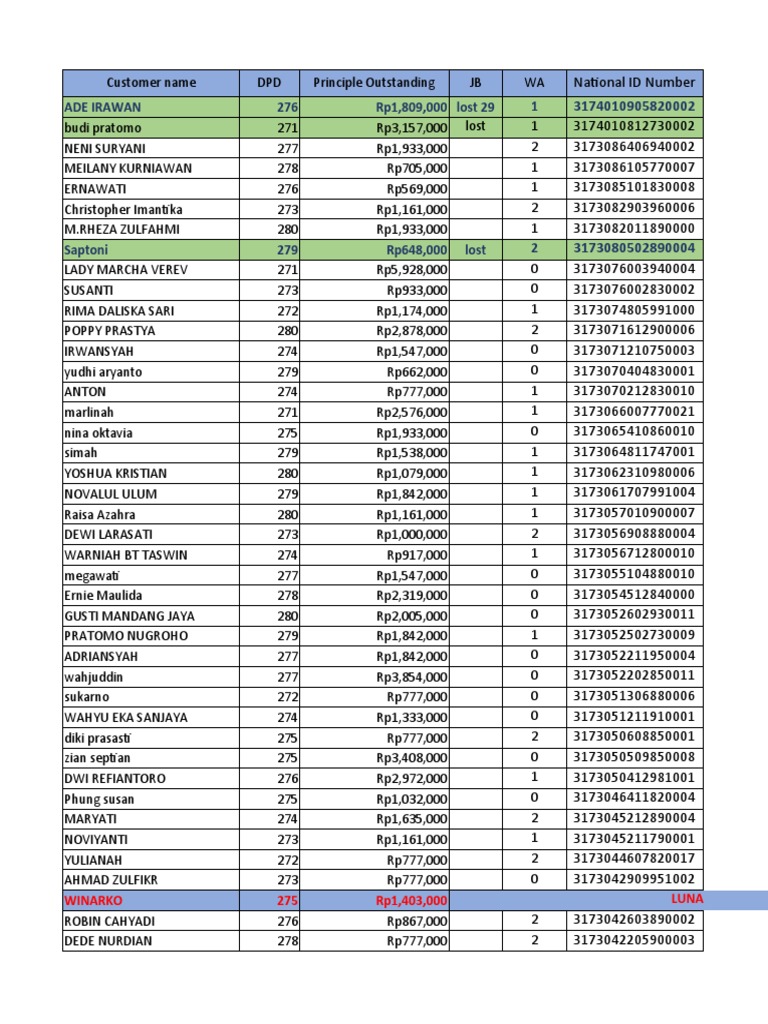 | Customer name | DPD | Principle Outstanding | JB | WA | National ID Number |
|---|---|---|---|---|---|
| ADE IRAWAN | 276 | Rp1,809,000 | lost 29 | 1 | 3174010905820002 |
| budi pratomo | 271 | Rp3,157,000 | lost | 1 | 3174010812730002 |
| NENI SURYANI | 277 | Rp1,933,000 | | 2 | 3173086406940002 |
| MEILANY KURNIAWAN | 278 | Rp705,000 | | 1 | 3173086105770007 |
| ERNAWATI | 276 | Rp569,000 | | 1 | 3173085101830008 |
| Christopher Imantika | 273 | Rp1,161,000 | | 2 | 3173082903960006 |
| M.RHEZA ZULFAHMI | 280 | Rp1,933,000 | | 1 | 3173082011890000 |
| Saptoni | 279 | Rp648,000 | lost | 2 | 3173080502890004 |
| LADY MARCHA VEREV | 271 | Rp5,928,000 | | 0 | 3173076003940004 |
| SUSANTI | 273 | Rp933,000 | | 0 | 3173076002830002 |
| RIMA DALISKA SARI | 272 | Rp1,174,000 | | 1 | 3173074805991000 |
| POPPY PRASTYA | 280 | Rp2,878,000 | | 2 | 3173071612900006 |
| IRWANSYAH | 274 | Rp1,547,000 | | 0 | 3173071210750003 |
| yudhi aryanto | 279 | Rp662,000 | | 0 | 3173070404830001 |
| ANTON | 274 | Rp777,000 | | 1 | 3173070212830010 |
| marlinah | 271 | Rp2,576,000 | | 1 | 3173066007770021 |
| nina oktavia | 275 | Rp1,933,000 | | 0 | 3173065410860010 |
| simah | 279 | Rp1,538,000 | | 1 | 3173064811747001 |
| YOSHUA KRISTIAN | 280 | Rp1,079,000 | | 1 | 3173062310980006 |
| NOVALUL ULUM | 279 | Rp1,842,000 | | 1 | 3173061707991004 |
| Raisa Azahra | 280 | Rp1,161,000 | | 1 | 3173057010900007 |
| DEWI LARASATI | 273 | Rp1,000,000 | | 2 | 3173056908880004 |
| WARNIAH BT TASWIN | 274 | Rp917,000 | | 1 | 3173056712800010 |
| megawati | 277 | Rp1,547,000 | | 0 | 3173055104880010 |
| Ernie Maulida | 278 | Rp2,319,000 | | 0 | 3173054512840000 |
| GUSTI MANDANG JAYA | 280 | Rp2,005,000 | | 0 | 3173052602930011 |
| PRATOMO NUGROHO | 279 | Rp1,842,000 | | 1 | 3173052502730009 |
| ADRIANSYAH | 277 | Rp1,842,000 | | 0 | 3173052211950004 |
| wahjuddin | 277 | Rp3,854,000 | | 0 | 3173052202850011 |
| sukarno | 272 | Rp777,000 | | 0 | 3173051306880006 |
| WAHYU EKA SANJAYA | 274 | Rp1,333,000 | | 0 | 3173051211910001 |
| diki prasasti | 275 | Rp777,000 | | 2 | 3173050608850001 |
| zian septian | 275 | Rp3,408,000 | | 0 | 3173050509850008 |
| DWI REFIANTORO | 276 | Rp2,972,000 | | 1 | 3173050412981001 |
| Phung susan | 275 | Rp1,032,000 | | 0 | 3173046411820004 |
| MARYATI | 274 | Rp1,635,000 | | 2 | 3173045212890004 |
| NOVIYANTI | 273 | Rp1,161,000 | | 1 | 3173045211790001 |
| YULIANAH | 272 | Rp777,000 | | 2 | 3173044607820017 |
| AHMAD ZULFIKR | 273 | Rp777,000 | | 0 | 3173042909951002 |
| WINARKO | 275 | Rp1,403,000 | | | LUNA |
| ROBIN CAHYADI | 276 | Rp867,000 | | 2 | 3173042603890002 |
| DEDE NURDIAN | 278 | Rp777,000 | | 2 | 3173042205900003 |